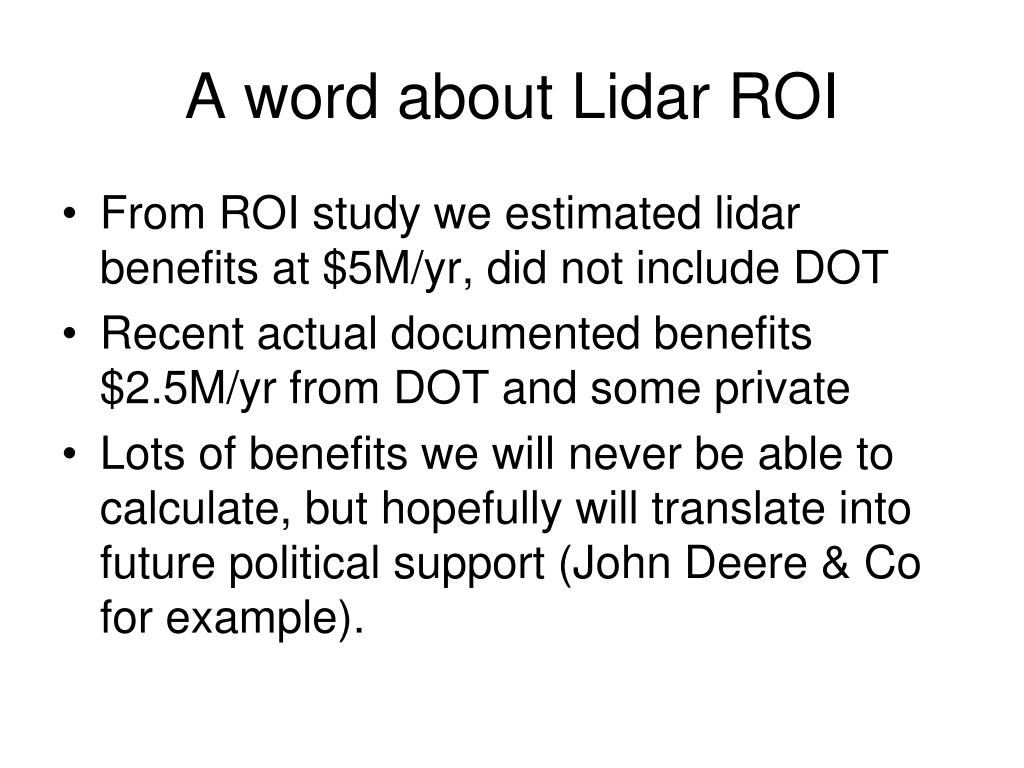 A word about Lidar ROI

• From ROI study we estimated lidar benefits at \$5M/yr, did not include DOT
• Recent actual documented benefits \$2.5M/yr from DOT and some private
• Lots of benefits we will never be able to calculate, but hopefully will translate into future political support (John Deere & Co for example).